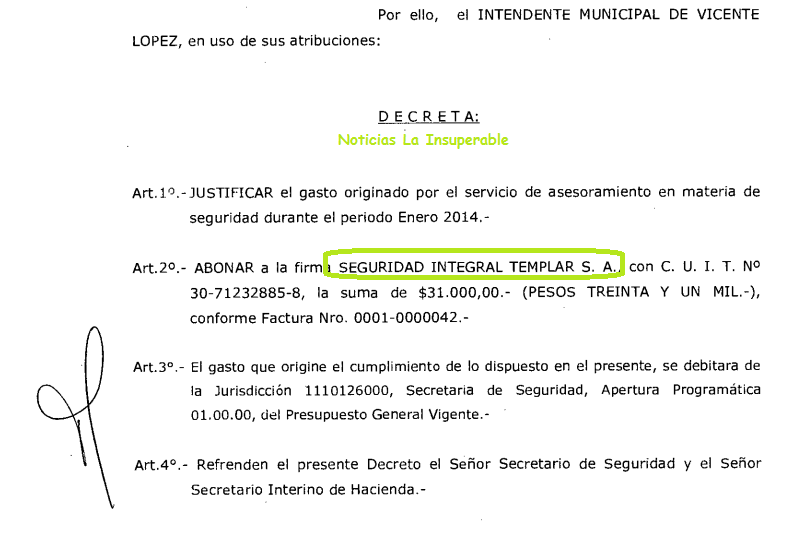 Por ello, el INTENDENTE MUNICIPAL DE VICENTE LOPEZ, en uso de sus atribuciones:

D E C R E T A:

Noticias La Insuperable

Art.1º.- JUSTIFICAR el gasto originado por el servicio de asesoramiento en materia de seguridad durante el periodo Enero 2014.-

Art.2º.- ABONAR a la firma SEGURIDAD INTEGRAL TEMPLAR S. A., con C. U. I. T. Nº 30-71232885-8, la suma de $31.000,00.- (PESOS TREINTA Y UN MIL.-), conforme Factura Nro. 0001-0000042.-

Art.3º.- El gasto que origine el cumplimiento de lo dispuesto en el presente, se debitara de la Jurisdicción 1110126000, Secretaria de Seguridad, Apertura Programática 01.00.00, del Presupuesto General Vigente.-

Art.4º.- Refrenden el presente Decreto el Señor Secretario de Seguridad y el Señor Secretario Interino de Hacienda.-